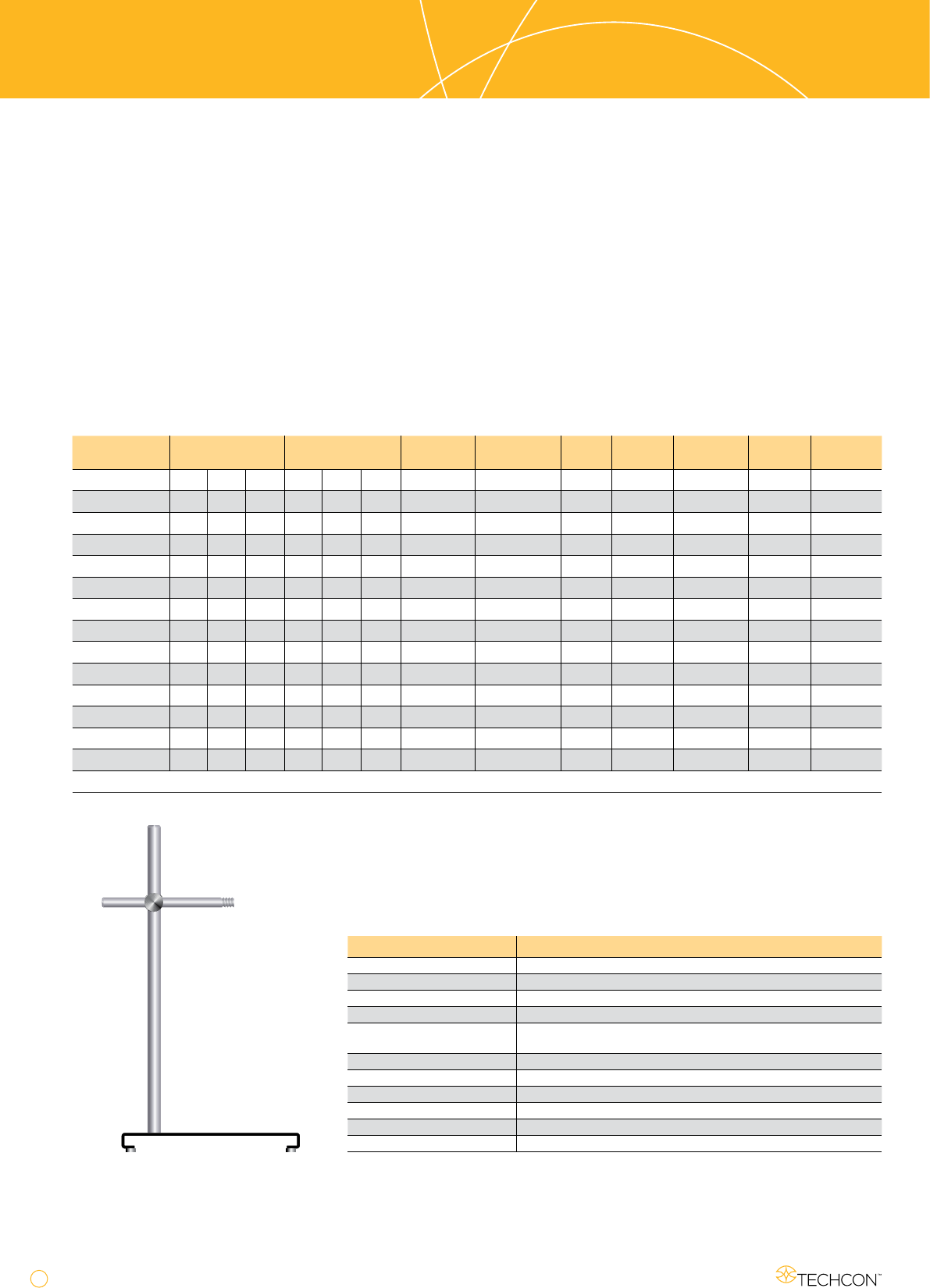 TECHCON™